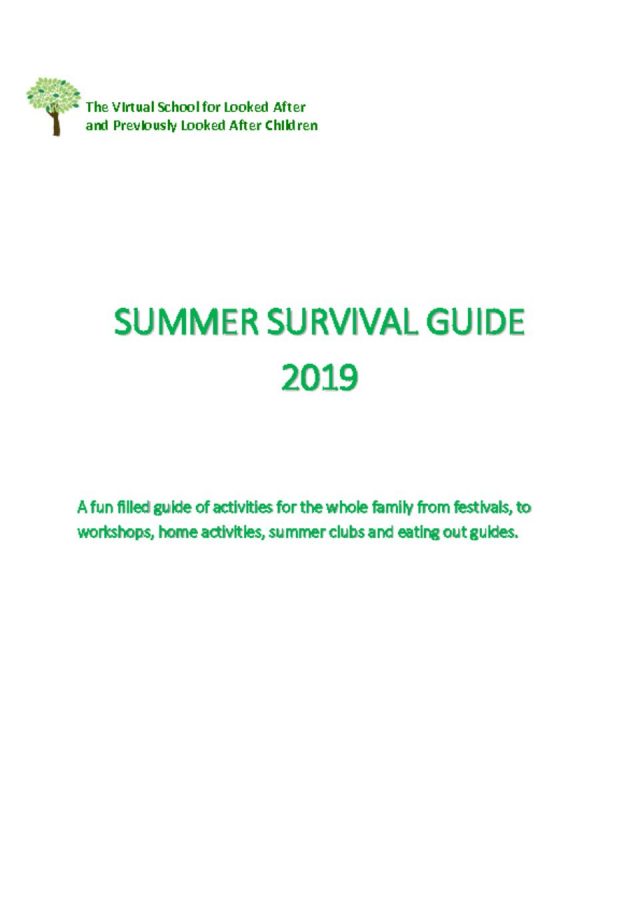 The Virtual School for Looked After and Previously Looked After Children

SUMMER SURVIVAL GUIDE
2019

A fun filled guide of activities for the whole family from festivals, to workshops, home activities, summer clubs and eating out guides.